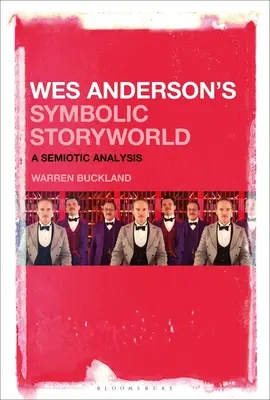 WES ANDERSON'S
SYMBOLIC
STORYWORLD

A SEMIOTIC ANALYSIS

WARREN BUCKLAND

BLOOMSBURY